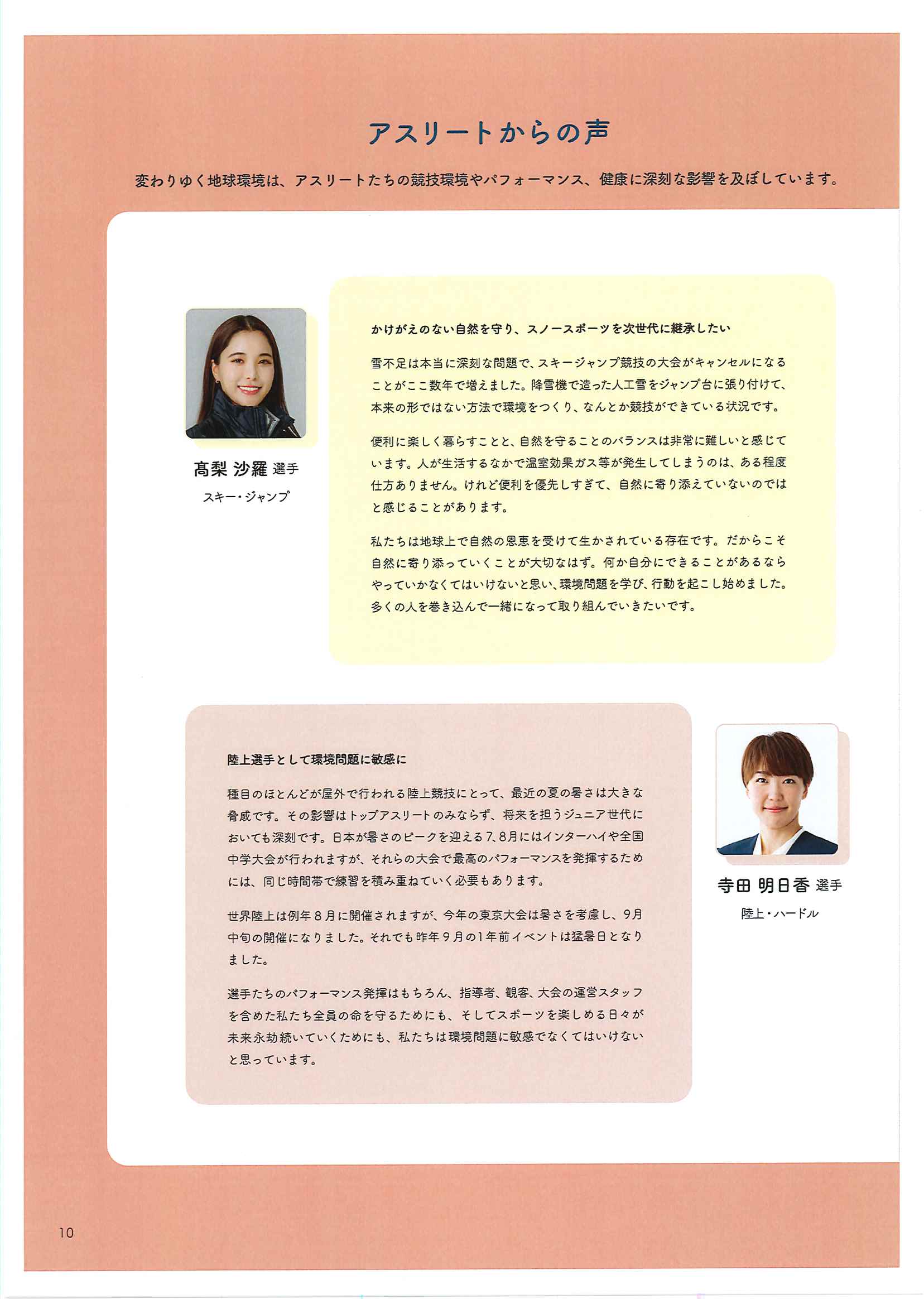 アスリートからの声

変わりゆく地球環境は、アスリートたちの競技環境やパフォーマンス、健康に深刻な影響を及ぼしています。

髙梨 沙羅 選手
スキー・ジャンプ

かけがえのない自然を守り、スノースポーツを次世代に継承したい

雪不足は本当に深刻な問題で、スキージャンプ競技の大会がキャンセルになることがここ数年で増えました。降雪機で造った人工雪をジャンプ台に張り付けて、本来の形ではない方法で環境をつくり、なんとか競技ができている状況です。

便利に楽しく暮らすことと、自然を守ることのバランスは非常に難しいと感じています。人が生活するなかで温室効果ガス等が発生してしまうのは、ある程度仕方ありません。けれど便利を優先しすぎて、自然に寄り添えていないのではと感じることがあります。

私たちは地球上で自然の恩恵を受けて生かされている存在です。だからこそ自然に寄り添っていくことが大切なはず。何か自分にできることがあるならやっていかなくてはいけないと思い、環境問題を学び、行動を起こし始めました。多くの人を巻き込んで一緒になって取り組んでいきたいです。

陸上選手として環境問題に敏感に

種目のほとんどが屋外で行われる陸上競技にとって、最近の夏の暑さは大きな脅威です。その影響はトップアスリートのみならず、将来を担うジュニア世代においても深刻です。日本が暑さのピークを迎える7、8月にはインターハイや全国中学大会が行われますが、それらの大会で最高のパフォーマンスを発揮するためには、同じ時間帯で練習を積み重ねていく必要もあります。

世界陸上は例年8月に開催されますが、今年の東京大会は暑さを考慮し、9月中旬の開催になりました。それでも昨年9月の1年前イベントは猛暑日となりました。

選手たちのパフォーマンス発揮はもちろん、指導者、観客、大会の運営スタッフを含めた私たち全員の命を守るためにも、そしてスポーツを楽しめる日々が未来永劫続いていくためにも、私たちは環境問題に敏感でなくてはいけないと思っています。

寺田 明日香 選手
陸上・ハードル

10